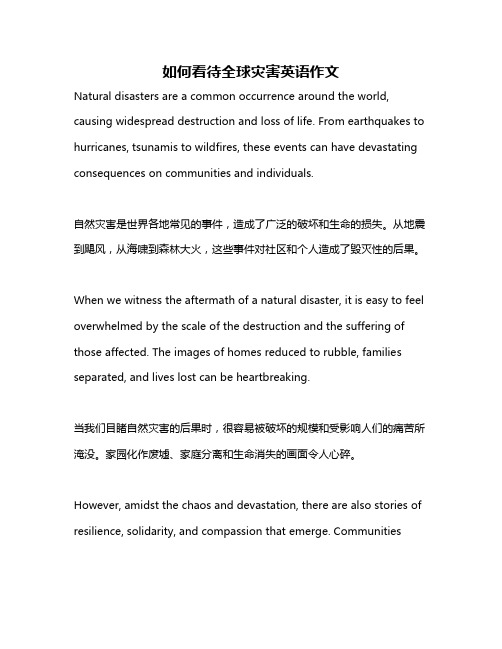 如何看待全球灾害英语作文

Natural disasters are a common occurrence around the world, causing widespread destruction and loss of life. From earthquakes to hurricanes, tsunamis to wildfires, these events can have devastating consequences on communities and individuals.

自然灾害是世界各地常见的事件，造成了广泛的破坏和生命的损失。从地震到飓风，从海啸到森林大火，这些事件对社区和个人造成了毁灭性的后果。

When we witness the aftermath of a natural disaster, it is easy to feel overwhelmed by the scale of the destruction and the suffering of those affected. The images of homes reduced to rubble, families separated, and lives lost can be heartbreaking.

当我们目睹自然灾害的后果时，很容易被破坏的规模和受影响人们的痛苦所淹没。家园化作废墟、家庭分离和生命消失的画面令人心碎。

However, amidst the chaos and devastation, there are also stories of resilience, solidarity, and compassion that emerge. Communities